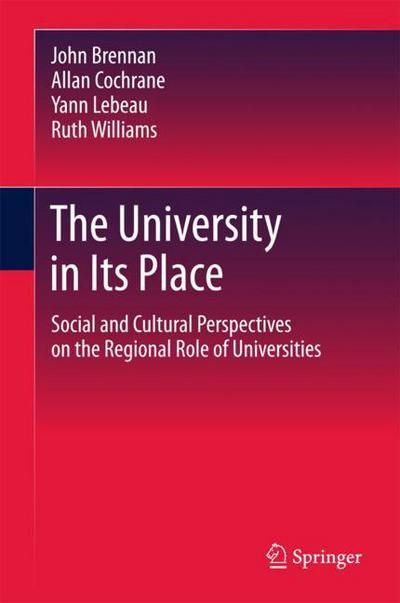 John Brennan
Allan Cochrane
Yann Lebeau
Ruth Williams

The University in Its Place

Social and Cultural Perspectives on the Regional Role of Universities

Springer